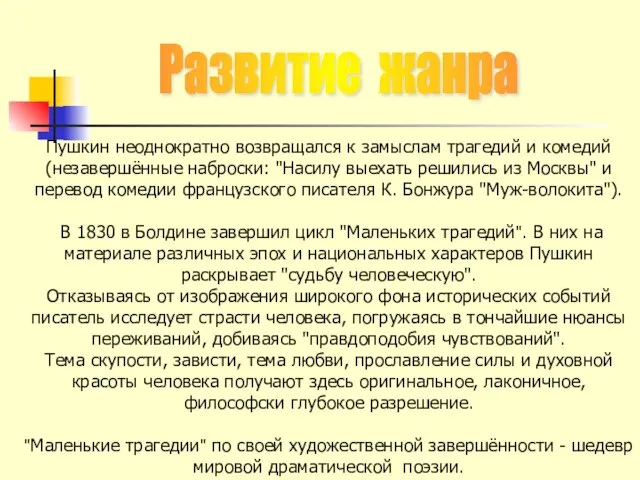 Развитие жанра

Пушкин неоднократно возвращался к замыслам трагедий и комедий (незавершённые наброски: "Насилу выехать решились из Москвы" и перевод комедии французского писателя К. Бонжура "Муж-волокита").

В 1830 в Болдине завершил цикл "Маленьких трагедий". В них на материале различных эпох и национальных характеров Пушкин раскрывает "судьбу человеческую".
Отказываясь от изображения широкого фона исторических событий писатель исследует страсти человека, погружаясь в тончайшие нюансы переживаний, добиваясь "правдоподобия чувствований".
Тема скупости, зависти, тема любви, прославление силы и духовной красоты человека получают здесь оригинальное, лаконичное, философски глубокое разрешение.

"Маленькие трагедии" по своей художественной завершённости - шедевр мировой драматической поэзии.